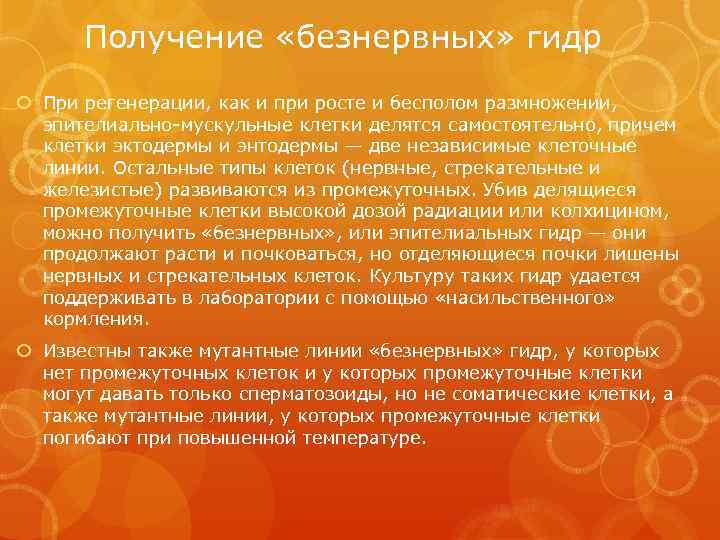 Получение «безнервных» гидр

При регенерации, как и при росте и бесполом размножении, эпителиально-мускульные клетки делятся самостоятельно, причем клетки эктодермы и энтодермы — две независимые клеточные линии. Остальные типы клеток (нервные, стрекательные и железистые) развиваются из промежуточных. Убив делящиеся промежуточные клетки высокой дозой радиации или колхицином, можно получить «безнервных», или эпителиальных гидр — они продолжают расти и почковаться, но отделяющиеся почки лишены нервных и стрекательных клеток. Культуру таких гидр удается поддерживать в лаборатории с помощью «насильственного» кормления.

Известны также мутантные линии «безнервных» гидр, у которых нет промежуточных клеток и у которых промежуточные клетки могут давать только сперматозоиды, но не соматические клетки, а также мутантные линии, у которых промежуточные клетки погибают при повышенной температуре.